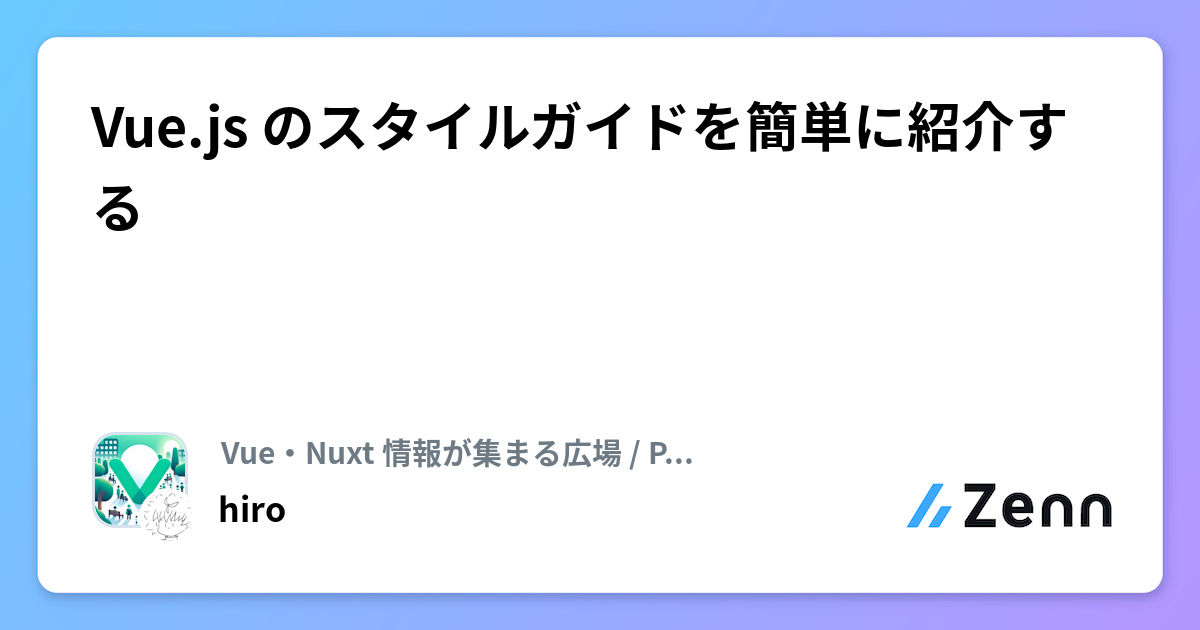 Vue.js のスタイルガイドを簡単に紹介する

Vue・Nuxt 情報が集まる広場 / P...

hiro

Zenn